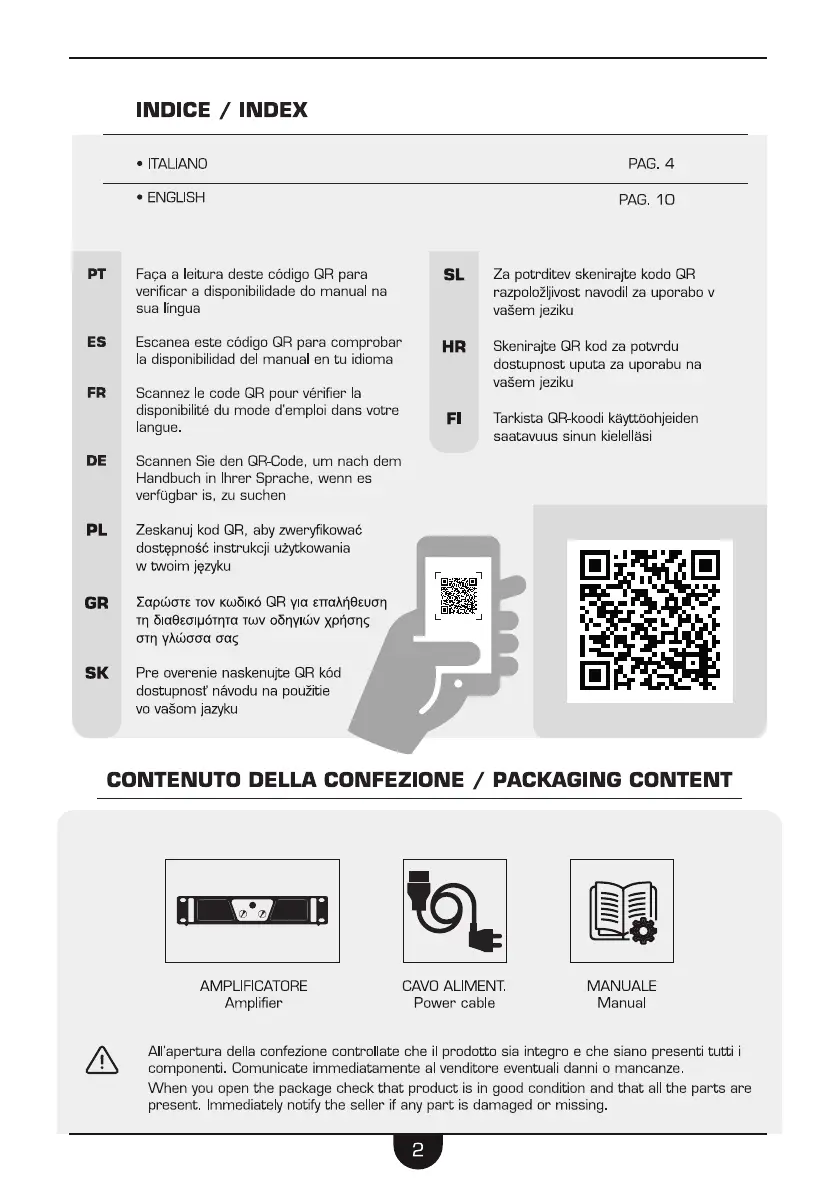 INDICE / INDEX

• ITALIANO PAG. 4

• ENGLISH PAG. 10

PT Faça a leitura deste código QR para verificar a disponibilidade do manual na sua língua

ES Escanea este código QR para comprobar la disponibilidad del manual en tu idioma

FR Scannez le code QR pour vérifier la disponibilité du mode d'emploi dans votre langue.

DE Scannen Sie den QR-Code, um nach dem Handbuch in Ihrer Sprache, wenn es verfügbar is, zu suchen

PL Zeskanuj kod QR, aby zweryfikować dostępność instrukcji użytkowania w twoim języku

GR Σαρώστε τον κωδικό QR για επαλήθευση τη διαθεσιμότητα των οδηγιών χρήσης στη γλώσσα σας

SK Pre overenie naskenujte QR kód dostupnosť návodu na použitie vo vašom jazyku

SL Za potrditev skenirajte kodo QR razpoložljivost navodil za uporabo v vašem jeziku

HR Skenirajte QR kod za potvrdu dostupnost uputa za uporabu na vašem jeziku

FI Tarkista QR-koodi käyttöohjeiden saatavuus sinun kielelläsi

CONTENUTO DELLA CONFEZIONE / PACKAGING CONTENT

AMPLIFICATORE
Amplifier

CAVO ALIMENT.
Power cable

MANUALE
Manual

All'apertura della confezione controllate che il prodotto sia integro e che siano presenti tutti i componenti. Comunicate immediatamente al venditore eventuali danni o mancanze.
When you open the package check that product is in good condition and that all the parts are present. Immediately notify the seller if any part is damaged or missing.

2